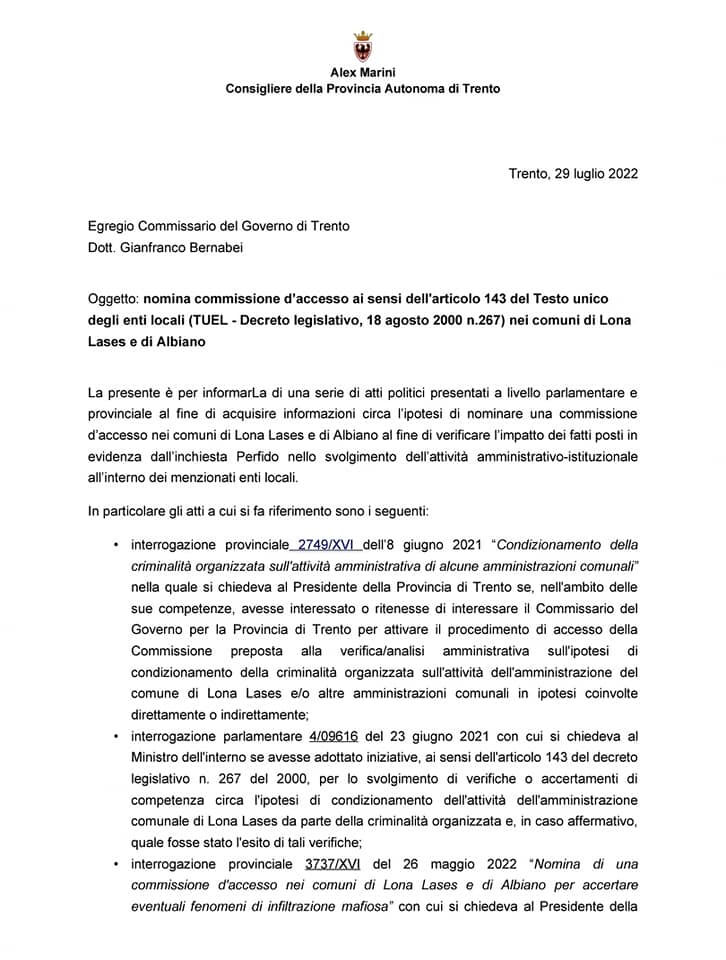 Alex Marini
Consigliere della Provincia Autonoma di Trento

Trento, 29 luglio 2022

Egregio Commissario del Governo di Trento
Dott. Gianfranco Bernabei

Oggetto: nomina commissione d'accesso ai sensi dell'articolo 143 del Testo unico degli enti locali (TUEL - Decreto legislativo, 18 agosto 2000 n.267) nei comuni di Lona Lases e di Albiano

La presente è per informarLa di una serie di atti politici presentati a livello parlamentare e provinciale al fine di acquisire informazioni circa l'ipotesi di nominare una commissione d'accesso nei comuni di Lona Lases e di Albiano al fine di verificare l'impatto dei fatti posti in evidenza dall'inchiesta Perfido nello svolgimento dell'attività amministrativo-istituzionale all'interno dei menzionati enti locali.

In particolare gli atti a cui si fa riferimento sono i seguenti:

• interrogazione provinciale 2749/XVI dell'8 giugno 2021 "Condizionamento della criminalità organizzata sull'attività amministrativa di alcune amministrazioni comunali" nella quale si chiedeva al Presidente della Provincia di Trento se, nell'ambito delle sue competenze, avesse interessato o ritenesse di interessare il Commissario del Governo per la Provincia di Trento per attivare il procedimento di accesso della Commissione preposta alla verifica/analisi amministrativa sull'ipotesi di condizionamento della criminalità organizzata sull'attività dell'amministrazione del comune di Lona Lases e/o altre amministrazioni comunali in ipotesi coinvolte direttamente o indirettamente;
• interrogazione parlamentare 4/09616 del 23 giugno 2021 con cui si chiedeva al Ministro dell'interno se avesse adottato iniziative, ai sensi dell'articolo 143 del decreto legislativo n. 267 del 2000, per lo svolgimento di verifiche o accertamenti di competenza circa l'ipotesi di condizionamento dell'attività dell'amministrazione comunale di Lona Lases da parte della criminalità organizzata e, in caso affermativo, quale fosse stato l'esito di tali verifiche;
• interrogazione provinciale 3737/XVI del 26 maggio 2022 "Nomina di una commissione d'accesso nei comuni di Lona Lases e di Albiano per accertare eventuali fenomeni di infiltrazione mafiosa" con cui si chiedeva al Presidente della